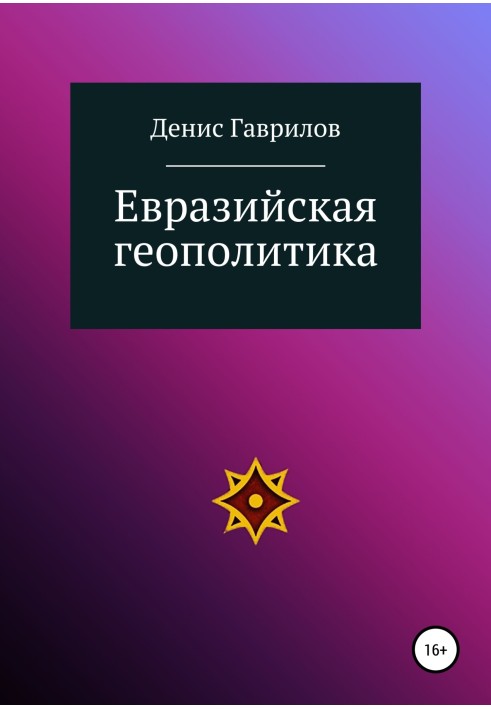 Денис Гаврилов

Евразийская геополитика

16+